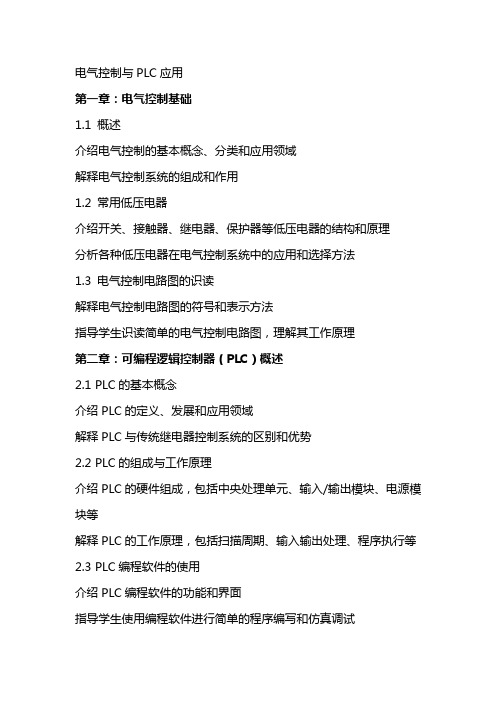 电气控制与 PLC 应用

第一章：电气控制基础

1.1 概述

介绍电气控制的基本概念、分类和应用领域

解释电气控制系统的组成和作用

1.2 常用低压电器

介绍开关、接触器、继电器、保护器等低压电器的结构和原理

分析各种低压电器在电气控制系统中的应用和选择方法

1.3 电气控制电路图的识读

解释电气控制电路图的符号和表示方法

指导学生识读简单的电气控制电路图，理解其工作原理

第二章：可编程逻辑控制器（PLC）概述

2.1 PLC 的基本概念

介绍 PLC 的定义、发展和应用领域

解释 PLC 与传统继电器控制系统的区别和优势

2.2 PLC 的组成与工作原理

介绍 PLC 的硬件组成，包括中央处理单元、输入/输出模块、电源模块等

解释 PLC 的工作原理，包括扫描周期、输入输出处理、程序执行等

2.3 PLC 编程软件的使用

介绍 PLC 编程软件的功能和界面

指导学生使用编程软件进行简单的程序编写和仿真调试